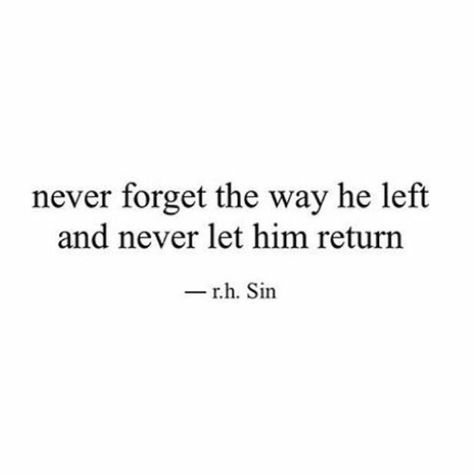 never forget the way he left
and never let him return

— r.h. Sin